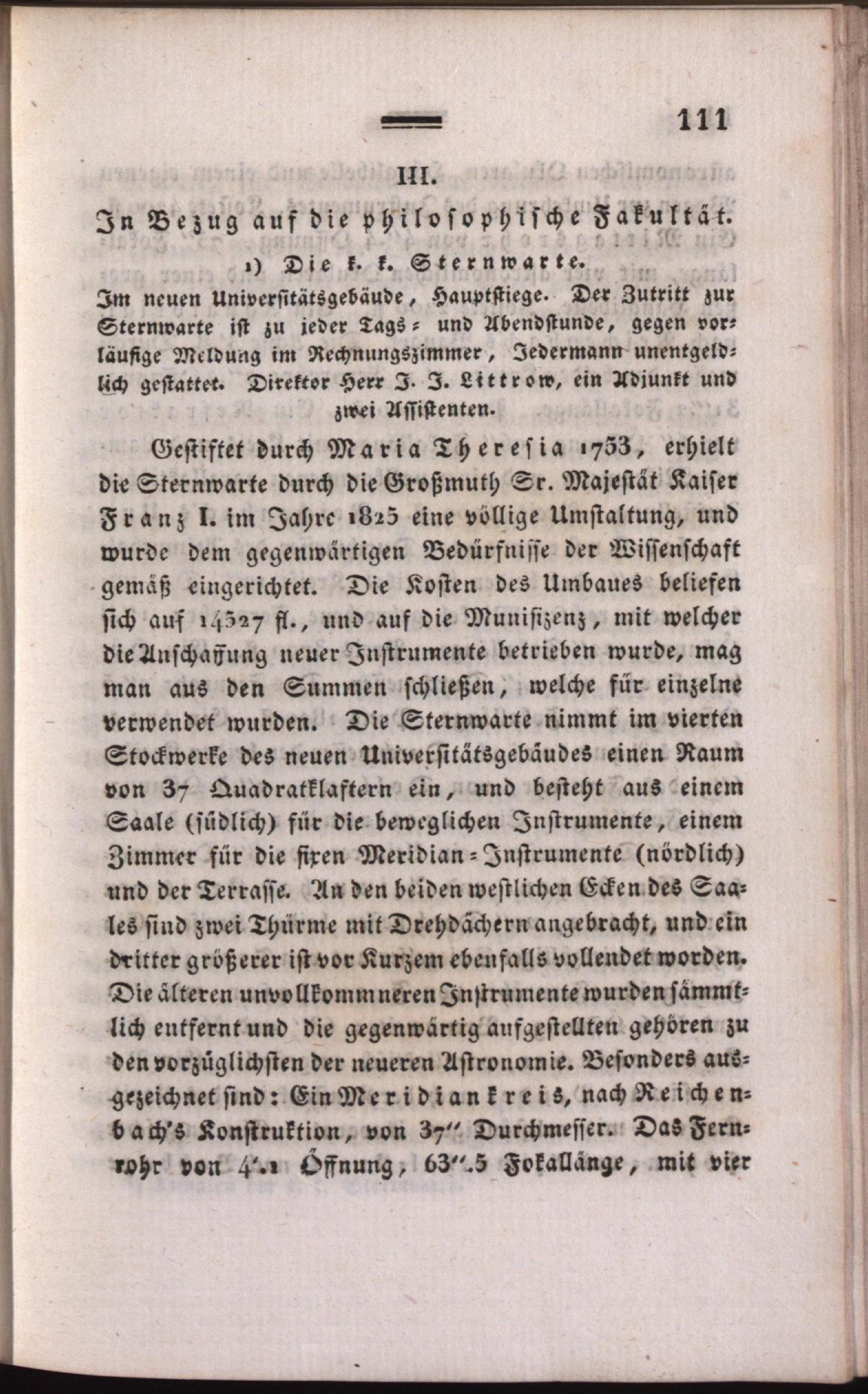 111

III.

In Bezug auf die philosophische Fakultät.

1) Die k. k. Sternwarte.

Im neuen Universitätsgebäude, Hauptstiege. Der Zutritt zur Sternwarte ist zu jeder Tags- und Abendstunde, gegen vorläufige Meldung im Rechnungszimmer, Jedermann unentgeldlich gestattet. Direktor Herr J. J. Littrow, ein Adjunkt und zwei Assistenten.

Gestiftet durch Maria Theresia 1753, erhielt die Sternwarte durch die Großmuth Sr. Majestät Kaiser Franz I. im Jahre 1825 eine völlige Umstaltung, und wurde dem gegenwärtigen Bedürfnisse der Wissenschaft gemäß eingerichtet. Die Kosten des Umbaues beliefen sich auf 14527 fl., und auf die Munifizenz, mit welcher die Anschaffung neuer Instrumente betrieben wurde, mag man aus den Summen schließen, welche für einzelne verwendet wurden. Die Sternwarte nimmt im vierten Stockwerke des neuen Universitätsgebäudes einen Raum von 37 Quadratklaftern ein, und besteht aus einem Saale (südlich) für die beweglichen Instrumente, einem Zimmer für die fixen Meridian-Instrumente (nördlich) und der Terrasse. An den beiden westlichen Ecken des Saales sind zwei Thürme mit Drehdächern angebracht, und ein dritter größerer ist vor Kurzem ebenfalls vollendet worden. Die älteren unvollkommneren Instrumente wurden sämmtlich entfernt und die gegenwärtig aufgestellten gehören zu den vorzüglichsten der neueren Astronomie. Besonders ausgezeichnet sind: Ein Meridiankreis, nach Reichenbach's Konstruktion, von 37″ Durchmesser. Das Fernrohr von 4′.1 Öffnung, 63″.5 Fokallänge, mit vier